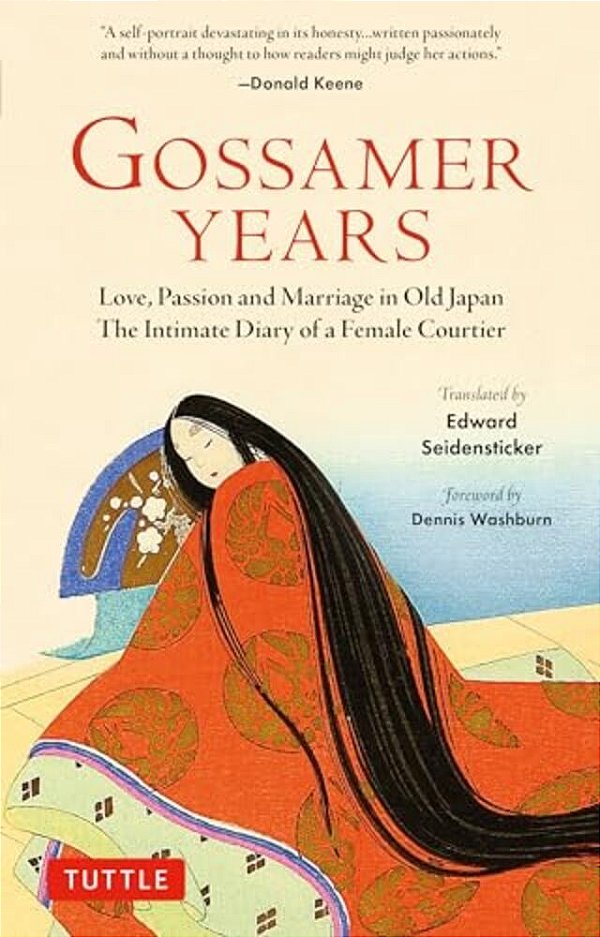 "A self-portrait devastating in its honesty...written passionately and without a thought to how readers might judge her actions."
—Donald Keene

GOSSAMER YEARS

Love, Passion and Marriage in Old Japan
The Intimate Diary of a Female Courtier

Translated by
Edward Seidensticker

Foreword by
Dennis Washburn

TUTTLE